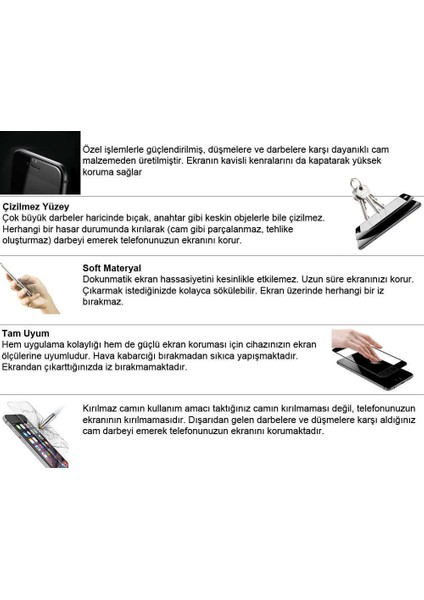 Özel işlemlerle güçlendirilmiş, düşmelere ve darbelere karşı dayanıklı cam malzemeden üretilmiştir. Ekranın kavisli kenralarını da kapatarak yüksek koruma sağlar

Çizilmez Yüzey
Çok büyük darbeler haricinde bıçak, anahtar gibi keskin objelerle bile çizilmez. Herhangi bir hasar durumunda kırılarak (cam gibi parçalanmaz, tehlike oluşturmaz) darbeyi emerek telefonunuzun ekranını korur.

Soft Materyal
Dokunmatik ekran hassasiyetini kesinlikle etkilemez. Uzun süre ekranınızı korur. Çıkarmak istediğinizde kolayca sökülebilir. Ekran üzerinde herhangi bir iz bırakmaz.

Tam Uyum
Hem uygulama kolaylığı hem de güçlü ekran koruması için cihazınızın ekran ölçülerine uyumludur. Hava kabarcığı bırakmadan sıkıca yapışmaktadır. Ekrandan çıkarttığınızda iz bırakmamaktadır.

Kırılmaz camın kullanım amacı taktığınız camın kırılmaması değil, telefonunuzun ekranının kırılmamasıdır. Dışarıdan gelen darbelere ve düşmelere karşı aldığınız cam darbeyi emerek telefonunuzun ekranını korumaktadır.